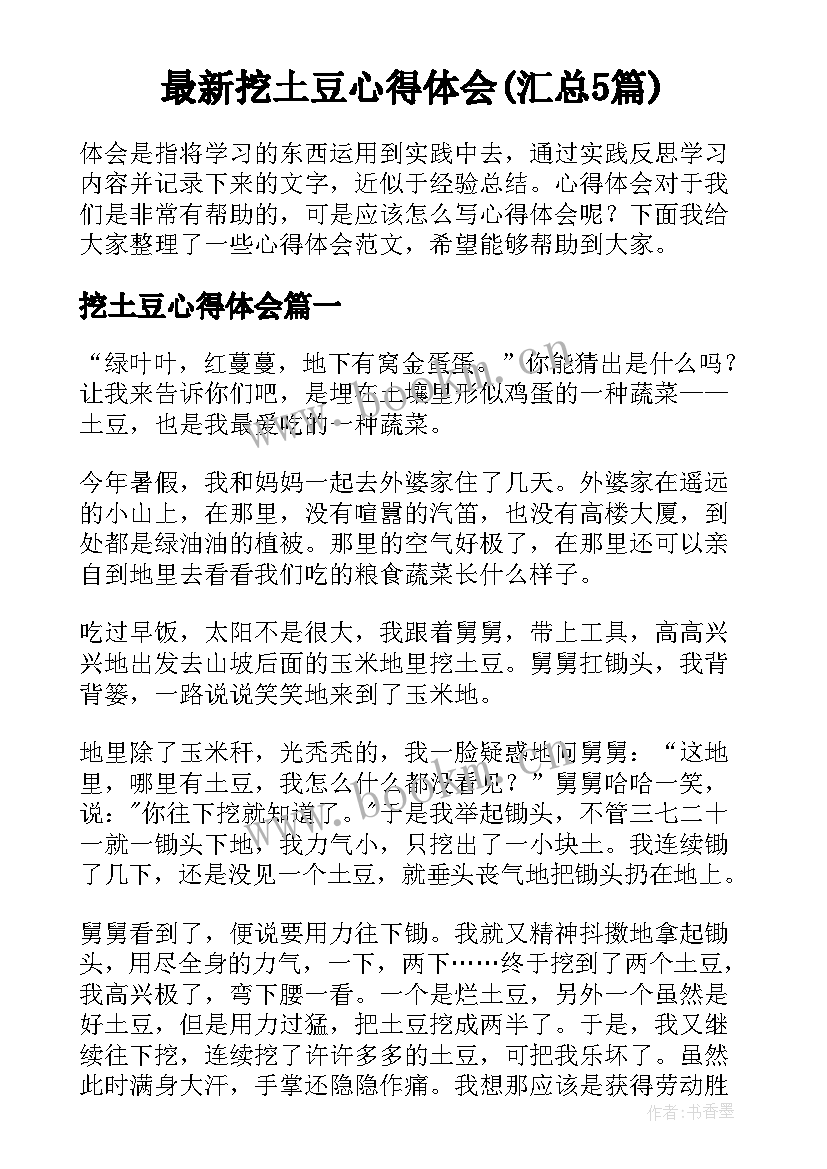 最新挖土豆心得体会(汇总5篇)

体会是指将学习的东西运用到实践中去，通过实践反思学习内容并记录下来的文字，近似于经验总结。心得体会对于我们是非常有帮助的，可是应该怎么写心得体会呢？下面我给大家整理了一些心得体会范文，希望能够帮助到大家。

挖土豆心得体会篇一

“绿叶叶，红蔓蔓，地下有窝金蛋蛋。”你能猜出是什么吗？让我来告诉你们吧，是埋在土壤里形似鸡蛋的一种蔬菜——土豆，也是我最爱吃的一种蔬菜。

今年暑假，我和妈妈一起去外婆家住了几天。外婆家在遥远的小山上，在那里，没有喧嚣的汽笛，也没有高楼大厦，到处都是绿油油的植被。那里的空气好极了，在那里还可以亲自到地里去看看我们吃的粮食蔬菜长什么样子。

吃过早饭，太阳不是很大，我跟着舅舅，带上工具，高高兴兴地出发去山坡后面的玉米地里挖土豆。舅舅扛锄头，我背背篓，一路说说笑笑地来到了玉米地。

地里除了玉米秆，光秃秃的，我一脸疑惑地问舅舅：“这地里，哪里有土豆，我怎么什么都没看见？”舅舅哈哈一笑，说："你往下挖就知道了。"于是我举起锄头，不管三七二十一就一锄头下地，我力气小，只挖出了一小块土。我连续锄了几下，还是没见一个土豆，就垂头丧气地把锄头扔在地上。

舅舅看到了，便说要用力往下锄。我就又精神抖擞地拿起锄头，用尽全身的力气，一下，两下……终于挖到了两个土豆，我高兴极了，弯下腰一看。一个是烂土豆，另外一个虽然是好土豆，但是用力过猛，把土豆挖成两半了。于是，我又继续往下挖，连续挖了许许多多的土豆，可把我乐坏了。虽然此时满身大汗，手掌还隐隐作痛。我想那应该是获得劳动胜

作者：书香墨